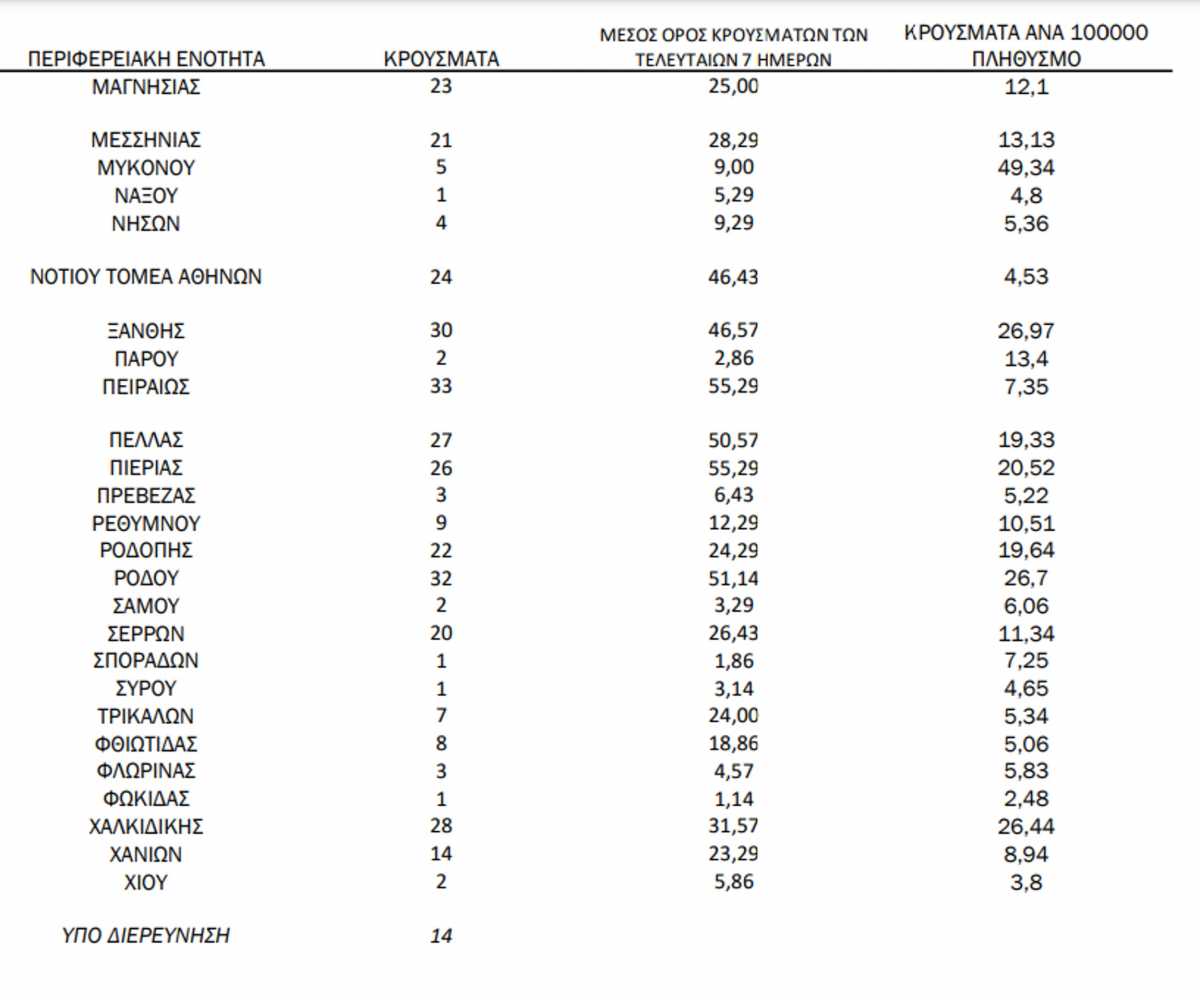 | ΠΕΡΙΦΕΡΕΙΑΚΗ ΕΝΟΤΗΤΑ | ΚΡΟΥΣΜΑΤΑ | ΜΕΣΟΣ ΟΡΟΣ ΚΡΟΥΣΜΑΤΩΝ ΤΩΝ ΤΕΛΕΥΤΑΙΩΝ 7 ΗΜΕΡΩΝ | ΚΡΟΥΣΜΑΤΑ ΑΝΑ 100000 ΠΛΗΘΥΣΜΟ |
|---|---|---|---|
| ΜΑΓΝΗΣΙΑΣ | 23 | 25,00 | 12,1 |
| ΜΕΣΣΗΝΙΑΣ | 21 | 28,29 | 13,13 |
| ΜΥΚΟΝΟΥ | 5 | 9,00 | 49,34 |
| ΝΑΞΟΥ | 1 | 5,29 | 4,8 |
| ΝΗΣΩΝ | 4 | 9,29 | 5,36 |
| ΝΟΤΙΟΥ ΤΟΜΕΑ ΑΘΗΝΩΝ | 24 | 46,43 | 4,53 |
| ΞΑΝΘΗΣ | 30 | 46,57 | 26,97 |
| ΠΑΡΟΥ | 2 | 2,86 | 13,4 |
| ΠΕΙΡΑΙΩΣ | 33 | 55,29 | 7,35 |
| ΠΕΛΛΑΣ | 27 | 50,57 | 19,33 |
| ΠΙΕΡΙΑΣ | 26 | 55,29 | 20,52 |
| ΠΡΕΒΕΖΑΣ | 3 | 6,43 | 5,22 |
| ΡΕΘΥΜΝΟΥ | 9 | 12,29 | 10,51 |
| ΡΟΔΟΠΗΣ | 22 | 24,29 | 19,64 |
| ΡΟΔΟΥ | 32 | 51,14 | 26,7 |
| ΣΑΜΟΥ | 2 | 3,29 | 6,06 |
| ΣΕΡΡΩΝ | 20 | 26,43 | 11,34 |
| ΣΠΟΡΑΔΩΝ | 1 | 1,86 | 7,25 |
| ΣΥΡΟΥ | 1 | 3,14 | 4,65 |
| ΤΡΙΚΑΛΩΝ | 7 | 24,00 | 5,34 |
| ΦΘΙΩΤΙΔΑΣ | 8 | 18,86 | 5,06 |
| ΦΛΩΡΙΝΑΣ | 3 | 4,57 | 5,83 |
| ΦΩΚΙΔΑΣ | 1 | 1,14 | 2,48 |
| ΧΑΛΚΙΔΙΚΗΣ | 28 | 31,57 | 26,44 |
| ΧΑΝΙΩΝ | 14 | 23,29 | 8,94 |
| ΧΙΟΥ | 2 | 5,86 | 3,8 |
| ΥΠΟ ΔΙΕΡΕΥΝΗΣΗ | 14 | | |